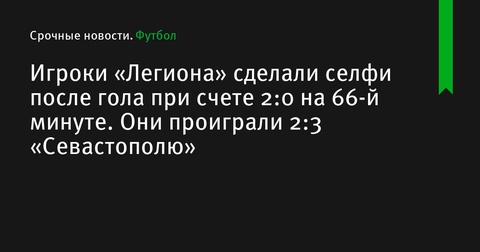 Срочные новости. Футбол

Игроки «Легиона» сделали селфи после гола при счете 2:0 на 66-й минуте. Они проиграли 2:3 «Севастополю»